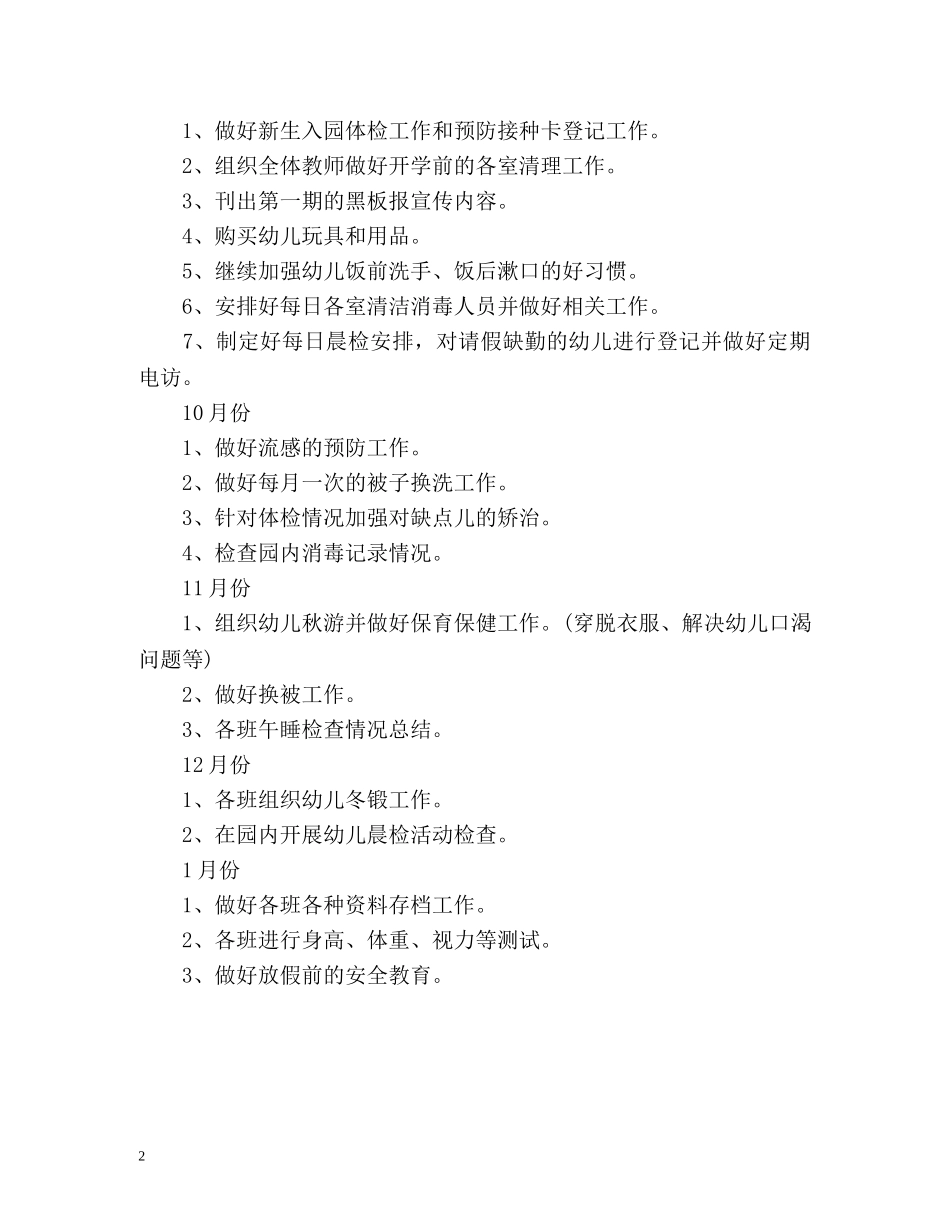 1、做好新生入园体检工作和预防接种卡登记工作。

2、组织全体教师做好开学前的各室清理工作。

3、刊出第一期的黑板报宣传内容。

4、购买幼儿玩具和用品。

5、继续加强幼儿饭前洗手、饭后漱口的好习惯。

6、安排好每日各室清洁消毒人员并做好相关工作。

7、制定好每日晨检安排，对请假缺勤的幼儿进行登记并做好定期电访。

10月份

1、做好流感的预防工作。

2、做好每月一次的被子换洗工作。

3、针对体检情况加强对缺点儿的矫治。

4、检查园内消毒记录情况。

11月份

1、组织幼儿秋游并做好保育保健工作。(穿脱衣服、解决幼儿口渴问题等)

2、做好换被工作。

3、各班午睡检查情况总结。

12月份

1、各班组织幼儿冬锻工作。

2、在园内开展幼儿晨检活动检查。

1月份

1、做好各班各种资料存档工作。

2、各班进行身高、体重、视力等测试。

3、做好放假前的安全教育。

2